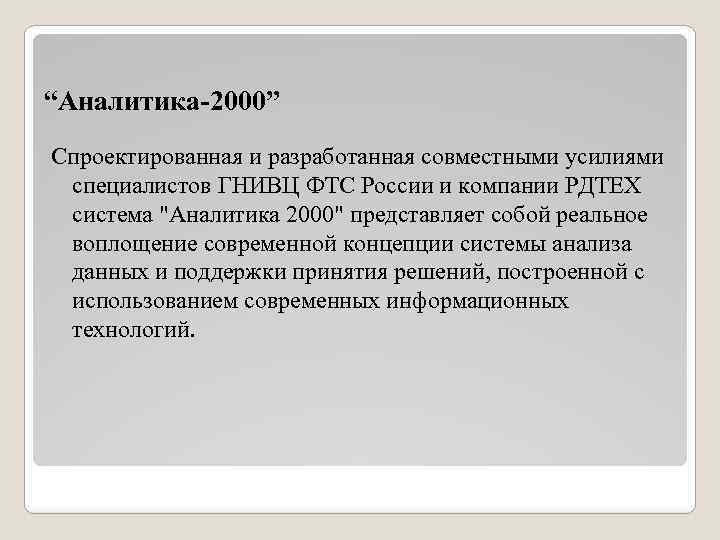 “Аналитика-2000”

Спроектированная и разработанная совместными усилиями специалистов ГНИВЦ ФТС России и компании РДТЕХ система "Аналитика 2000" представляет собой реальное воплощение современной концепции системы анализа данных и поддержки принятия решений, построенной с использованием современных информационных технологий.